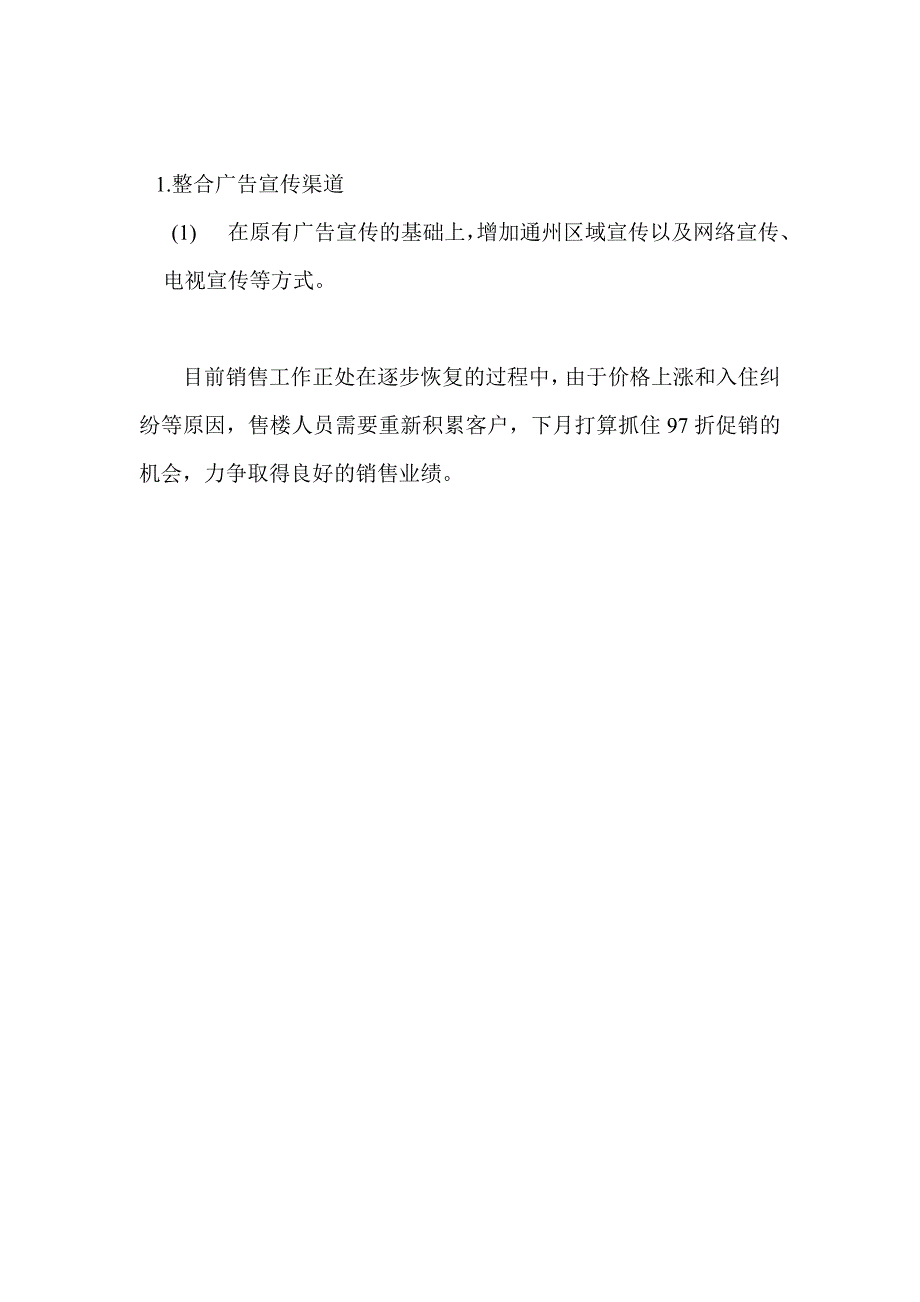 1.整合广告宣传渠道

(1) 在原有广告宣传的基础上，增加通州区域宣传以及网络宣传、电视宣传等方式。

目前销售工作正处在逐步恢复的过程中，由于价格上涨和入住纠纷等原因，售楼人员需要重新积累客户，下月打算抓住 97 折促销的机会，力争取得良好的销售业绩。